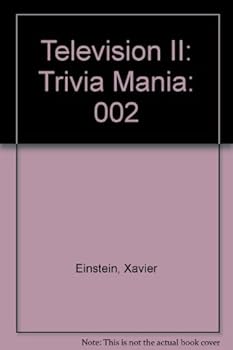 Television II: Trivia Mania: 002

Einstein, Xavier

Note: This is not the actual book cover